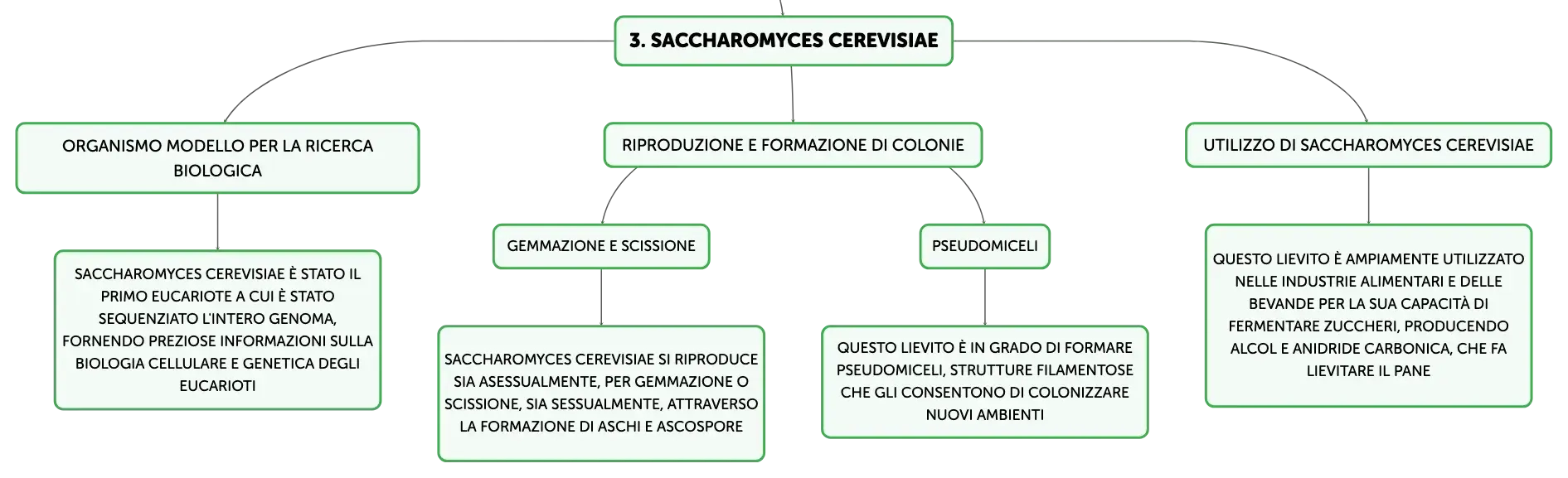 3. SACCHAROMYCES CEREVISIAE

ORGANISMO MODELLO PER LA RICERCA BIOLOGICA

SACCHAROMYCES CEREVISIAE È STATO IL PRIMO EUCARIOTE A CUI È STATO SEQUENZIATO L'INTERO GENOMA, FORNENDO PREZIOSE INFORMAZIONI SULLA BIOLOGIA CELLULARE E GENETICA DEGLI EUCARIOTI

RIPRODUZIONE E FORMAZIONE DI COLONIE

GEMMAZIONE E SCISSIONE

SACCHAROMYCES CEREVISIAE SI RIPRODUCE SIA ASESSUALMENTE, PER GEMMAZIONE O SCISSIONE, SIA SESSUALMENTE, ATTRAVERSO LA FORMAZIONE DI ASCHI E ASCOSPORE

PSEUDOMICELI

QUESTO LIEVITO È IN GRADO DI FORMARE PSEUDOMICELI, STRUTTURE FILAMENTOSE CHE GLI CONSENTONO DI COLONIZZARE NUOVI AMBIENTI

UTILIZZO DI SACCHAROMYCES CEREVISIAE

QUESTO LIEVITO È AMPIAMENTE UTILIZZATO NELLE INDUSTRIE ALIMENTARI E DELLE BEVANDE PER LA SUA CAPACITÀ DI FERMENTARE ZUCCHERI, PRODUCENDO ALCOL E ANIDRIDE CARBONICA, CHE FA LIEVITARE IL PANE